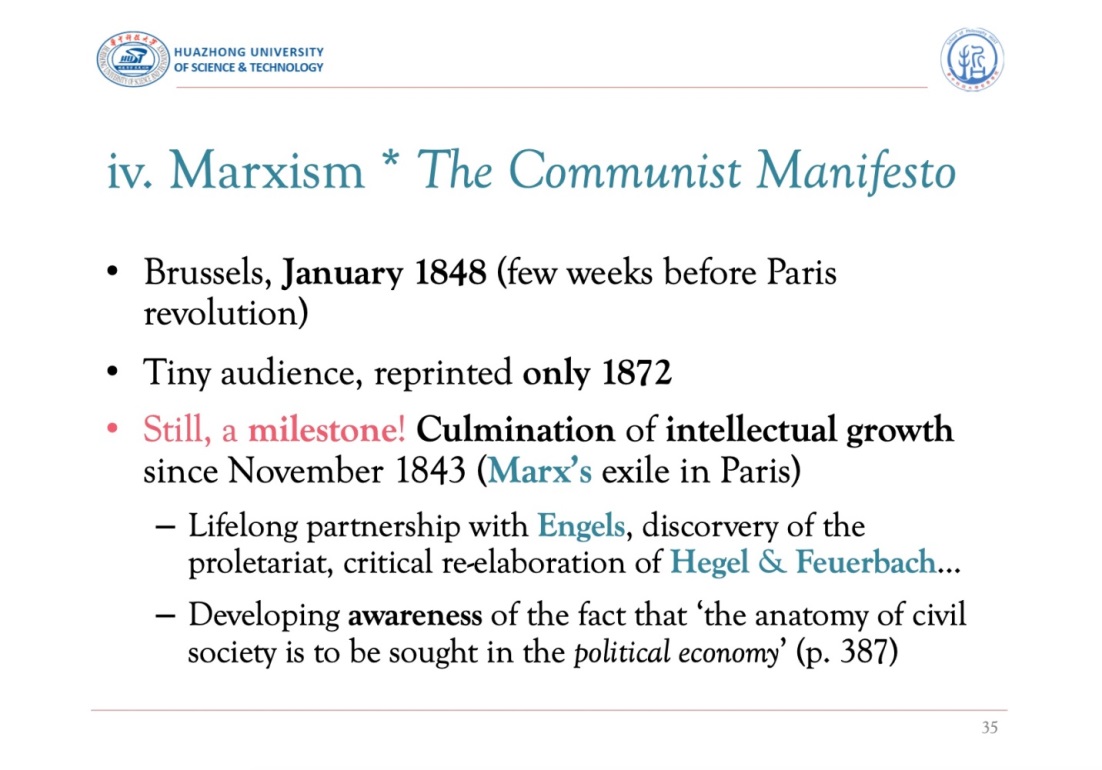 HUAZHONG UNIVERSITY OF SCIENCE & TECHNOLOGY

iv. Marxism * The Communist Manifesto

• Brussels, January 1848 (few weeks before Paris revolution)

• Tiny audience, reprinted only 1872

• Still, a milestone! Culmination of intellectual growth since November 1843 (Marx's exile in Paris)

– Lifelong partnership with Engels, discorvery of the proletariat, critical re-elaboration of Hegel & Feuerbach…

– Developing awareness of the fact that 'the anatomy of civil society is to be sought in the political economy' (p. 387)

35